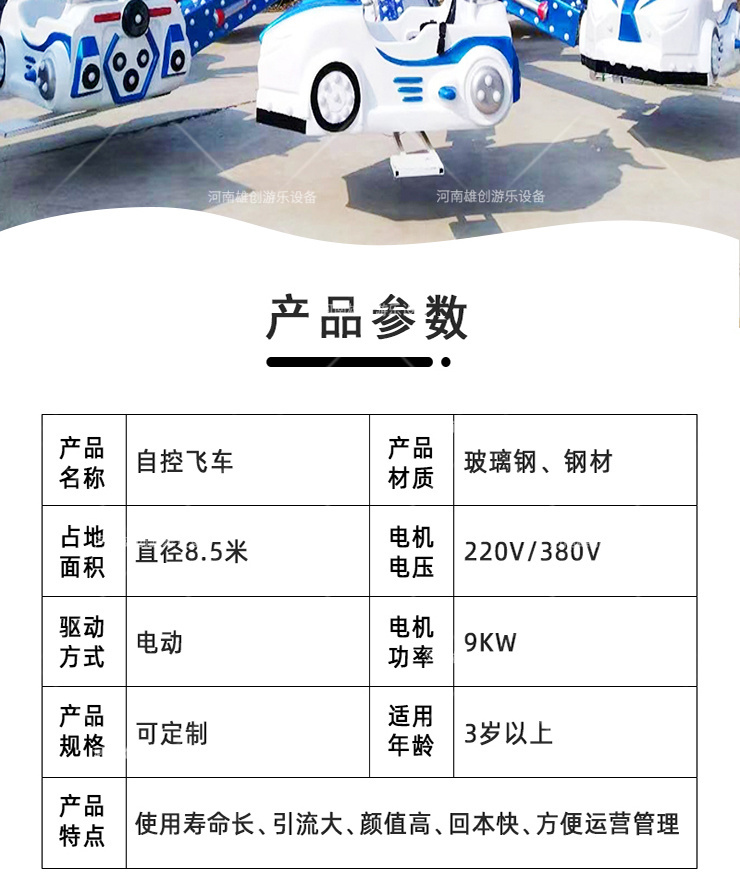 产品参数

| 产品名称 | 自控飞车 | 产品材质 | 玻璃钢、钢材 |
|---|---|---|---|
| 占地面积 | 直径8.5米 | 电机电压 | 220V/380V |
| 驱动方式 | 电动 | 电机功率 | 9KW |
| 产品规格 | 可定制 | 适用年龄 | 3岁以上 |
| 产品特点 | 使用寿命长、引流大、颜值高、回本快、方便运营管理 | | |

河南雄创游乐设备